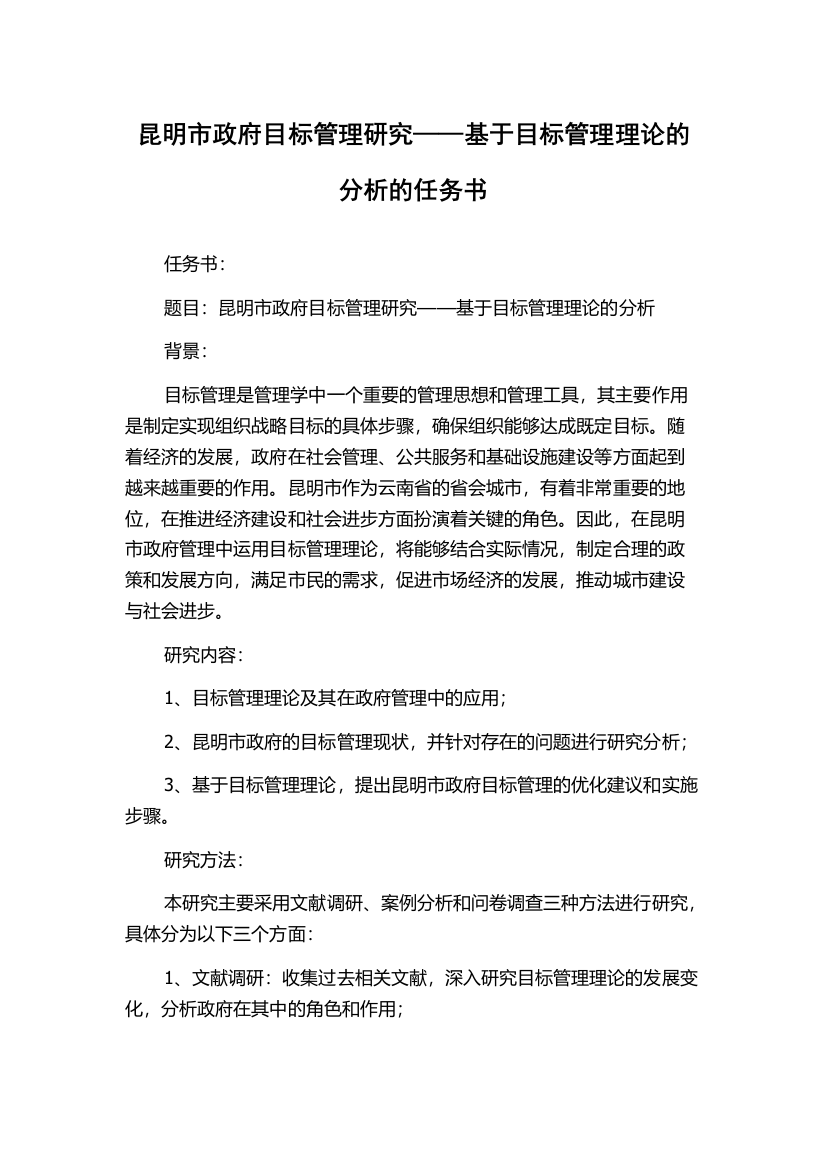 昆明市政府目标管理研究——基于目标管理理论的分析的任务书

任务书：

题目：昆明市政府目标管理研究——基于目标管理理论的分析

背景：

目标管理是管理学中一个重要的管理思想和管理工具，其主要作用是制定实现组织战略目标的具体步骤，确保组织能够达成既定目标。随着经济的发展，政府在社会管理、公共服务和基础设施建设等方面起到越来越重要的作用。昆明市作为云南省的省会城市，有着非常重要的地位，在推进经济建设和社会进步方面扮演着关键的角色。因此，在昆明市政府管理中运用目标管理理论，将能够结合实际情况，制定合理的政策和发展方向，满足市民的需求，促进市场经济的发展，推动城市建设与社会进步。

研究内容：

1、目标管理理论及其在政府管理中的应用；

2、昆明市政府的目标管理现状，并针对存在的问题进行研究分析；

3、基于目标管理理论，提出昆明市政府目标管理的优化建议和实施步骤。

研究方法：

本研究主要采用文献调研、案例分析和问卷调查三种方法进行研究，具体分为以下三个方面：

1、文献调研：收集过去相关文献，深入研究目标管理理论的发展变化，分析政府在其中的角色和作用；